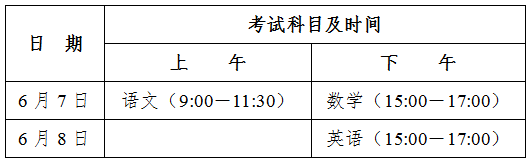 | 日　期 | 考试科目及时间 | |
|---|---|---|
| | 上　　午 | 下　　午 |
| 6 月 7 日 | 语文（9:00—11:30） | 数学（15:00—17:00） |
| 6 月 8 日 | | 英语（15:00—17:00） |